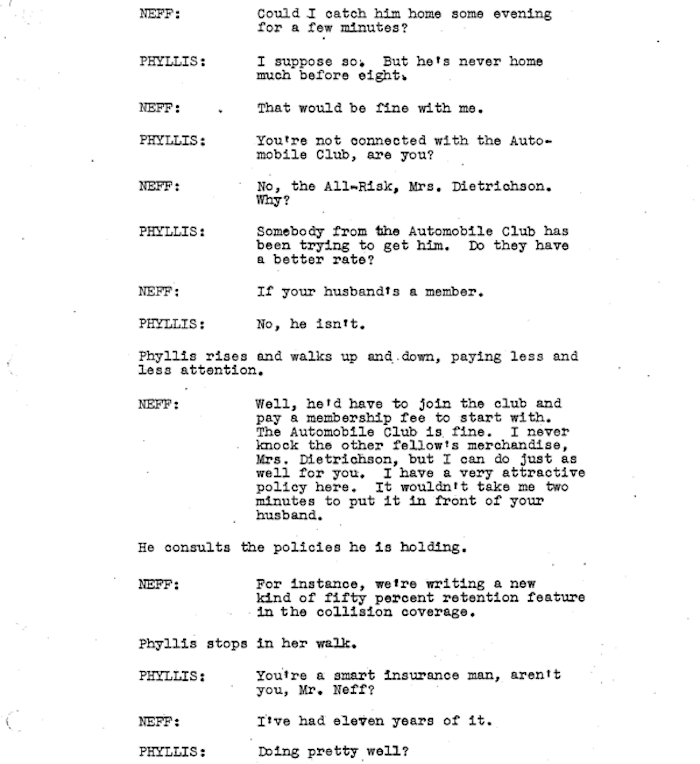 NEFF: Could I catch him home some evening for a few minutes?

PHYLLIS: I suppose so. But he's never home much before eight.

NEFF: That would be fine with me.

PHYLLIS: You're not connected with the Automobile Club, are you?

NEFF: No, the All-Risk, Mrs. Dietrichson. Why?

PHYLLIS: Somebody from the Automobile Club has been trying to get him. Do they have a better rate?

NEFF: If your husband's a member.

PHYLLIS: No, he isn't.

Phyllis rises and walks up and down, paying less and less attention.

NEFF: Well, he'd have to join the club and pay a membership fee to start with. The Automobile Club is fine. I never knock the other fellow's merchandise, Mrs. Dietrichson, but I can do just as well for you. I have a very attractive policy here. It wouldn't take me two minutes to put it in front of your husband.

He consults the policies he is holding.

NEFF: For instance, we're writing a new kind of fifty percent retention feature in the collision coverage.

Phyllis stops in her walk.

PHYLLIS: You're a smart insurance man, aren't you, Mr. Neff?

NEFF: I've had eleven years of it.

PHYLLIS: Doing pretty well?